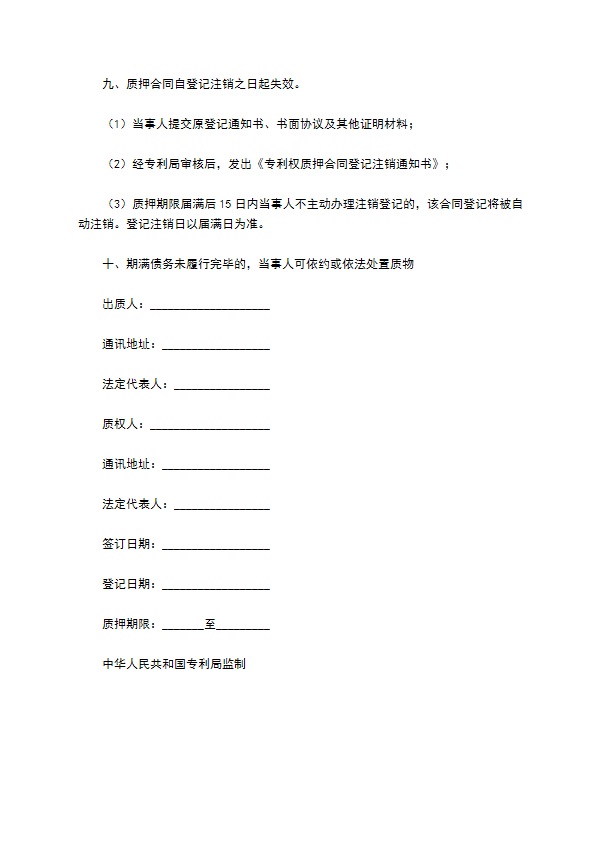 九、质押合同自登记注销之日起失效。

（1）当事人提交原登记通知书、书面协议及其他证明材料；

（2）经专利局审核后，发出《专利权质押合同登记注销通知书》；

（3）质押期限届满后 15 日内当事人不主动办理注销登记的，该合同登记将被自动注销。登记注销日以届满日为准。

十、期满债务未履行完毕的，当事人可依约或依法处置质物

出质人：____________________

通讯地址：__________________

法定代表人：________________

质权人：____________________

通讯地址：__________________

法定代表人：________________

签订日期：__________________

登记日期：__________________

质押期限：_______至_________

中华人民共和国专利局监制